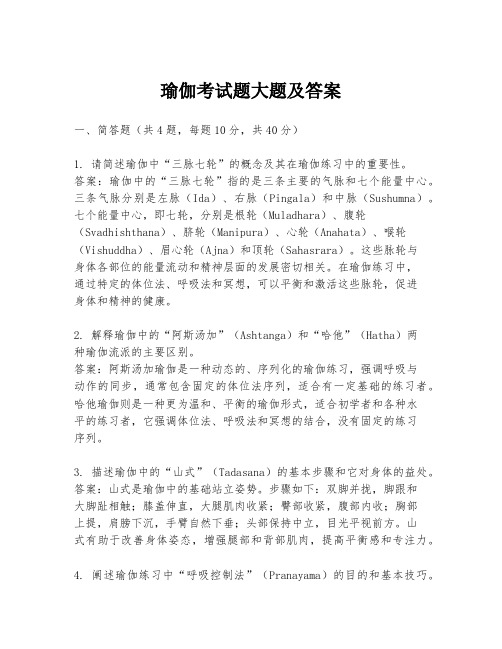 瑜伽考试题大题及答案

一、简答题（共4题，每题10分，共40分）

1. 请简述瑜伽中“三脉七轮”的概念及其在瑜伽练习中的重要性。
答案：瑜伽中的“三脉七轮”指的是三条主要的气脉和七个能量中心。三条气脉分别是左脉（Ida）、右脉（Pingala）和中脉（Sushumna）。七个能量中心，即七轮，分别是根轮（Muladhara）、腹轮（Svadhishthana）、脐轮（Manipura）、心轮（Anahata）、喉轮（Vishuddha）、眉心轮（Ajna）和顶轮（Sahasrara）。这些脉轮与身体各部位的能量流动和精神层面的发展密切相关。在瑜伽练习中，通过特定的体位法、呼吸法和冥想，可以平衡和激活这些脉轮，促进身体和精神的健康。

2. 解释瑜伽中的“阿斯汤加”（Ashtanga）和“哈他”（Hatha）两种瑜伽流派的主要区别。
答案：阿斯汤加瑜伽是一种动态的、序列化的瑜伽练习，强调呼吸与动作的同步，通常包含固定的体位法序列，适合有一定基础的练习者。哈他瑜伽则是一种更为温和、平衡的瑜伽形式，适合初学者和各种水平的练习者，它强调体位法、呼吸法和冥想的结合，没有固定的练习序列。

3. 描述瑜伽中的“山式”（Tadasana）的基本步骤和它对身体的益处。
答案：山式是瑜伽中的基础站立姿势。步骤如下：双脚并拢，脚跟和大脚趾相触；膝盖伸直，大腿肌肉收紧；臀部收紧，腹部内收；胸部上提，肩膀下沉，手臂自然下垂；头部保持中立，目光平视前方。山式有助于改善身体姿态，增强腿部和背部肌肉，提高平衡感和专注力。

4. 阐述瑜伽练习中“呼吸控制法”（Pranayama）的目的和基本技巧。